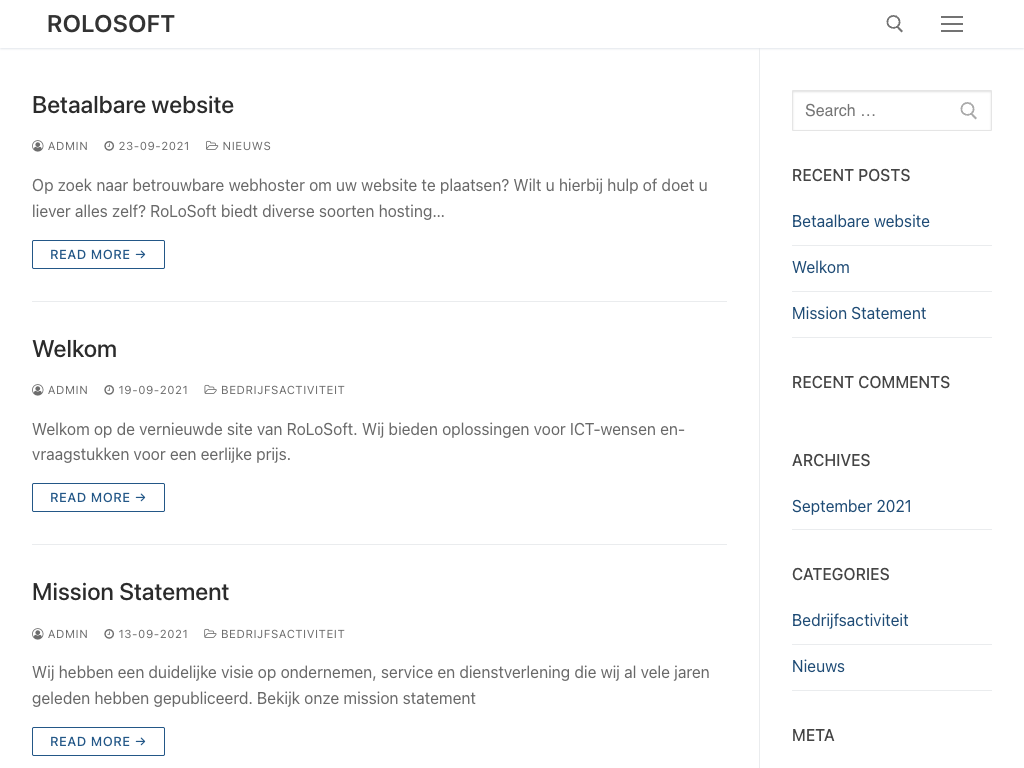 ROLOSOFT

Betaalbare website

ADMIN 23-09-2021 NIEUWS

Op zoek naar betrouwbare webhoster om uw website te plaatsen? Wilt u hierbij hulp of doet u liever alles zelf? RoLoSoft biedt diverse soorten hosting…

READ MORE →

Welkom

ADMIN 19-09-2021 BEDRIJFSACTIVITEIT

Welkom op de vernieuwde site van RoLoSoft. Wij bieden oplossingen voor ICT-wensen en-vraagstukken voor een eerlijke prijs.

READ MORE →

Mission Statement

ADMIN 13-09-2021 BEDRIJFSACTIVITEIT

Wij hebben een duidelijke visie op ondernemen, service en dienstverlening die wij al vele jaren geleden hebben gepubliceerd. Bekijk onze mission statement

READ MORE →

Search …

RECENT POSTS

Betaalbare website

Welkom

Mission Statement

RECENT COMMENTS

ARCHIVES

September 2021

CATEGORIES

Bedrijfsactiviteit

Nieuws

META